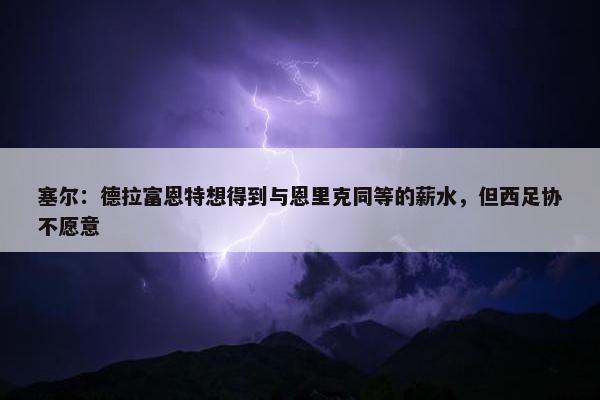 塞尔：德拉富恩特想得到与恩里克同等的薪水，但西足协不愿意